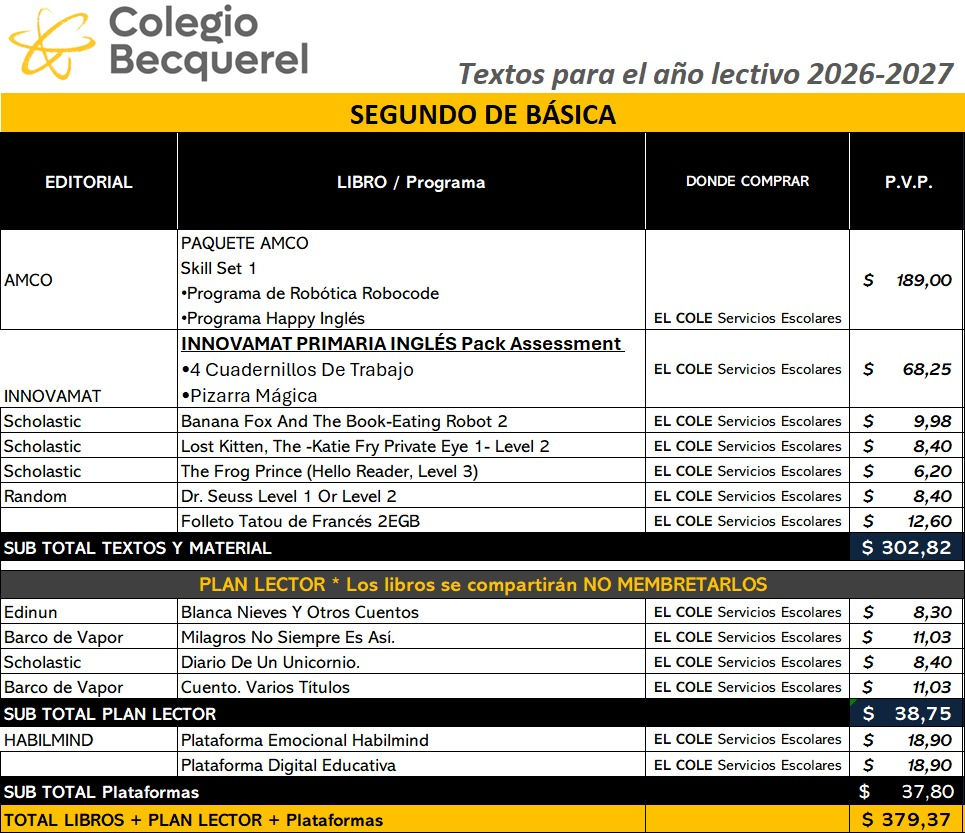 Colegio
Becquerel

Textos para el año lectivo 2026-2027

SEGUNDO DE BÁSICA

| EDITORIAL | LIBRO / Programa | DONDE COMPRAR | P.V.P. |
|---|---|---|---|
| AMCO | PAQUETE AMCO Skill Set 1 •Programa de Robótica Robocode •Programa Happy Inglés | EL COLE Servicios Escolares | $ 189,00 |
| INNOVAMAT | INNOVAMAT PRIMARIA INGLÉS Pack Assessment •4 Cuadernillos De Trabajo •Pizarra Mágica | EL COLE Servicios Escolares | $ 68,25 |
| Scholastic | Banana Fox And The Book-Eating Robot 2 | EL COLE Servicios Escolares | $ 9,98 |
| Scholastic | Lost Kitten, The -Katie Fry Private Eye 1- Level 2 | EL COLE Servicios Escolares | $ 8,40 |
| Scholastic | The Frog Prince (Hello Reader, Level 3) | EL COLE Servicios Escolares | $ 6,20 |
| Random | Dr. Seuss Level 1 Or Level 2 | EL COLE Servicios Escolares | $ 8,40 |
| | Folleto Tatou de Francés 2EGB | EL COLE Servicios Escolares | $ 12,60 |
| SUB TOTAL TEXTOS Y MATERIAL | | | $ 302,82 |
| PLAN LECTOR * Los libros se compartirán NO MEMBRETARLOS | | | |
| Edinun | Blanca Nieves Y Otros Cuentos | EL COLE Servicios Escolares | $ 8,30 |
| Barco de Vapor | Milagros No Siempre Es Así. | EL COLE Servicios Escolares | $ 11,03 |
| Scholastic | Diario De Un Unicornio. | EL COLE Servicios Escolares | $ 8,40 |
| Barco de Vapor | Cuento. Varios Títulos | EL COLE Servicios Escolares | $ 11,03 |
| SUB TOTAL PLAN LECTOR | | | $ 38,75 |
| HABILMIND | Plataforma Emocional Habilmind | EL COLE Servicios Escolares | $ 18,90 |
| | Plataforma Digital Educativa | EL COLE Servicios Escolares | $ 18,90 |
| SUB TOTAL Plataformas | | | $ 37,80 |
| TOTAL LIBROS + PLAN LECTOR + Plataformas | | | $ 379,37 |